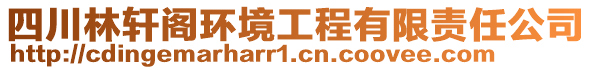 四川林轩阁环境工程有限责任公司
http://cdingemarharr1.cn.coovee.com